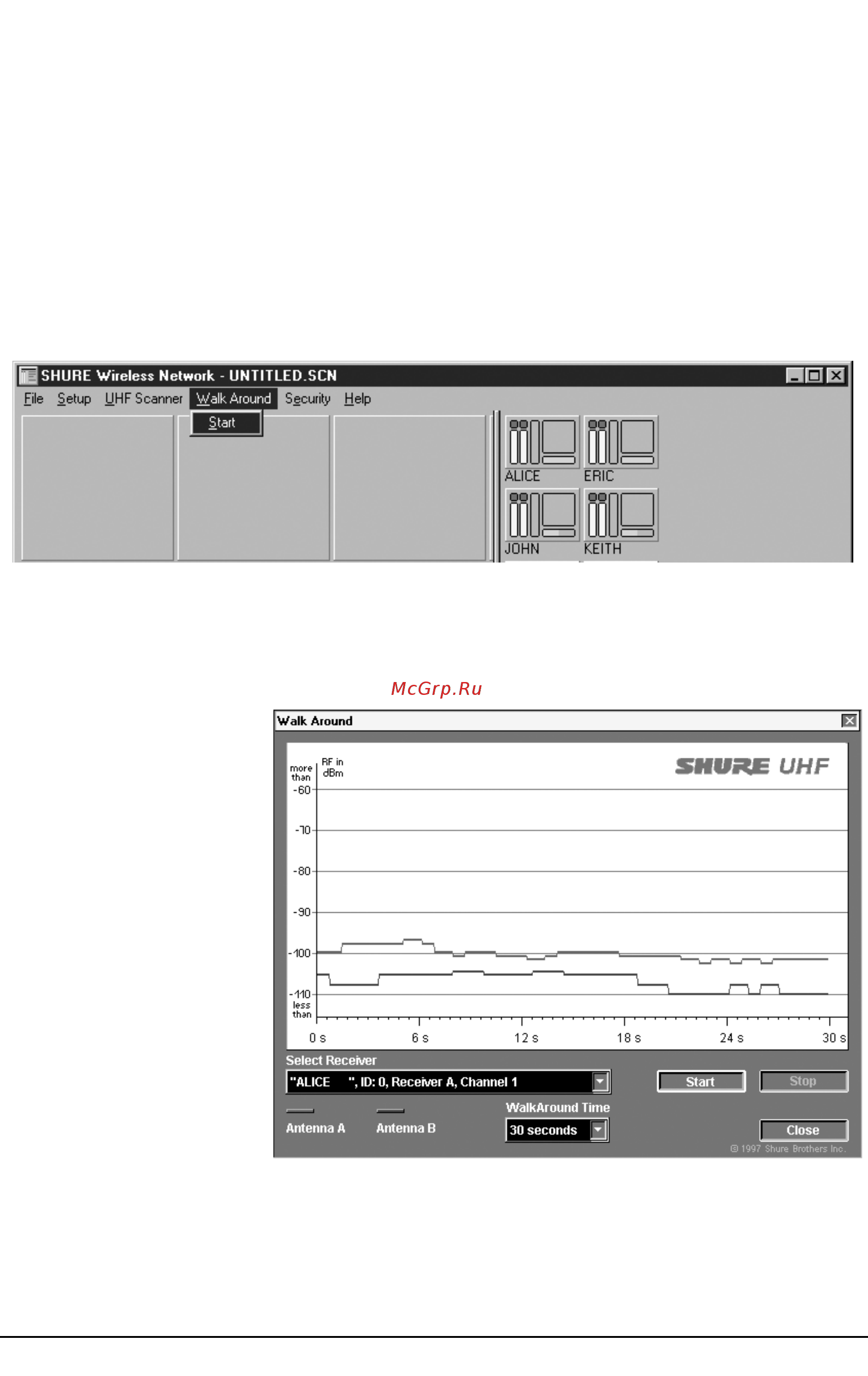 SHURE Wireless Network - UNTITLED.SCN

File Setup UHF Scanner Walk Around Security Help

Start

ALICE ERIC

JOHN KEITH

McGrp.Ru

Walk Around

SHURE UHF

more than

RF in dBm

-60

-70

-80

-90

-100

-110

less than

0 s 6 s 12 s 18 s 24 s 30 s

Select Receiver

"ALICE ", ID: 0, Receiver A, Channel 1

Start

Stop

Antenna A

Antenna B

WalkAround Time

30 seconds

Close

© 1997 Shure Brothers Inc.